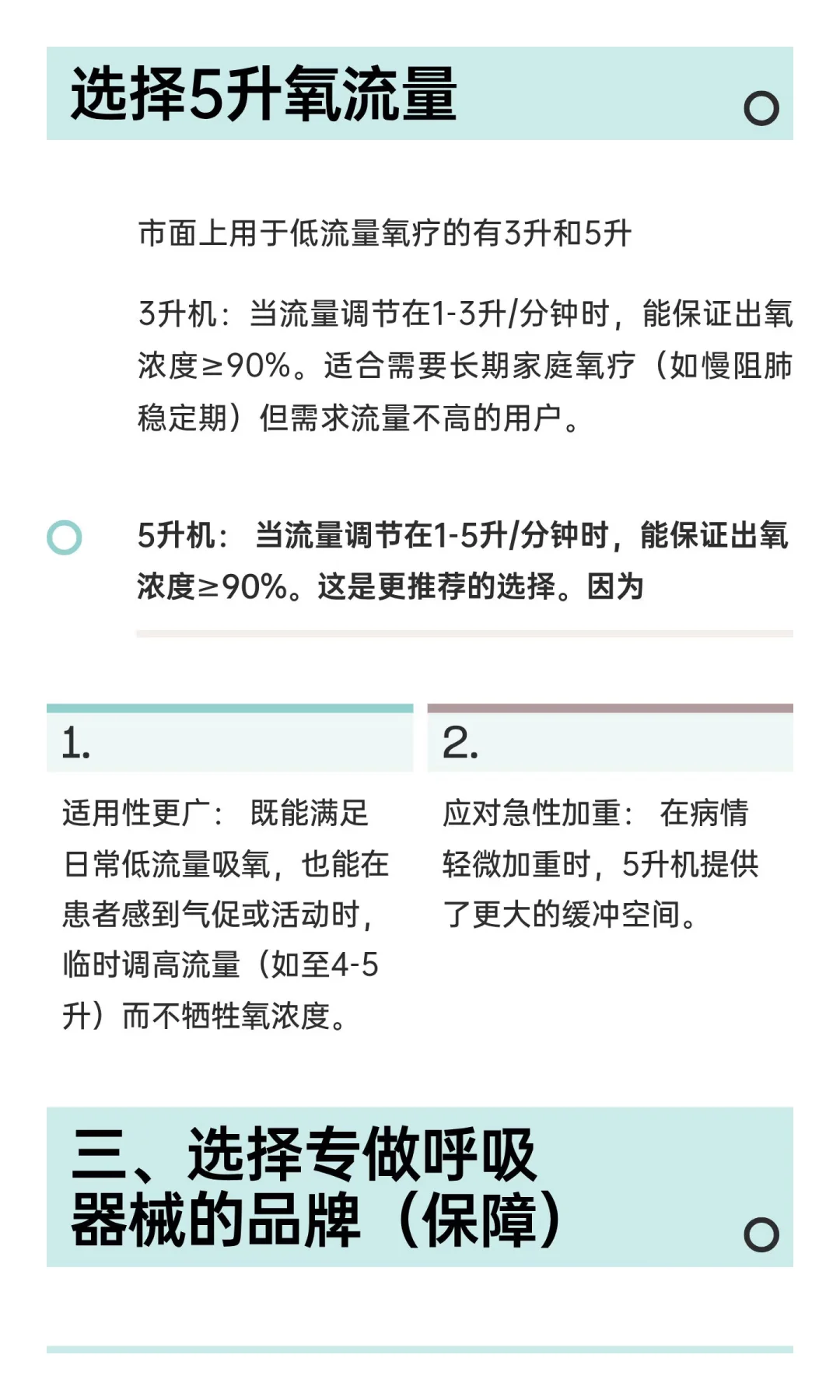 选择5升氧流量

市面上用于低流量氧疗的有3升和5升

3升机：当流量调节在1-3升/分钟时，能保证出氧浓度≥90%。适合需要长期家庭氧疗（如慢阻肺稳定期）但需求流量不高的用户。

5升机：当流量调节在1-5升/分钟时，能保证出氧浓度≥90%。这是更推荐的选择。因为

1.

适用性更广：既能满足日常低流量吸氧，也能在患者感到气促或活动时，临时调高流量（如至4-5升）而不牺牲氧浓度。

2.

应对急性加重：在病情轻微加重时，5升机提供了更大的缓冲空间。

三、选择专做呼吸器械的品牌（保障）